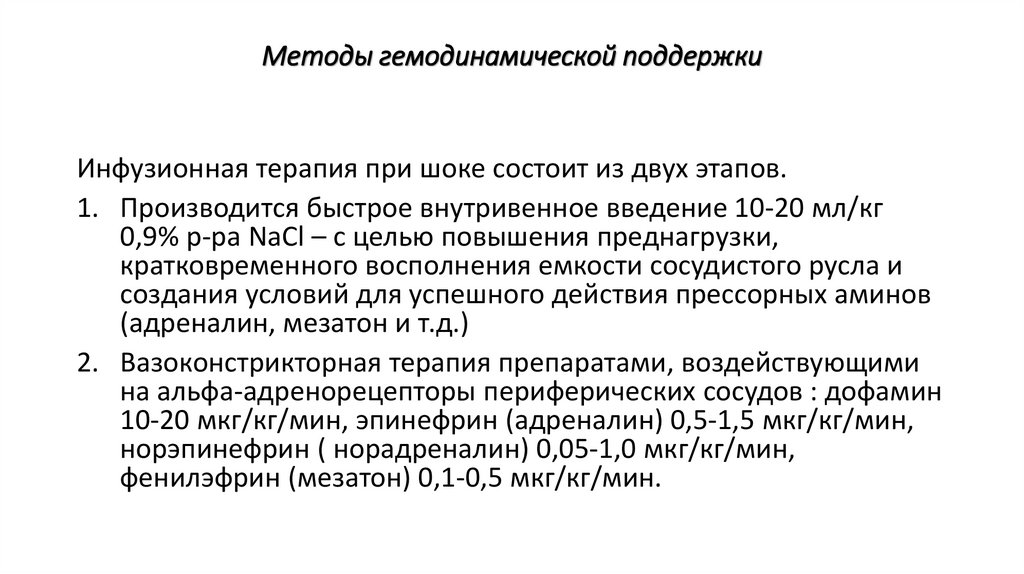 Методы гемодинамической поддержки

Инфузионная терапия при шоке состоит из двух этапов.

1. Производится быстрое внутривенное введение 10-20 мл/кг 0,9% р-ра NaCl – с целью повышения преднагрузки, кратковременного восполнения емкости сосудистого русла и создания условий для успешного действия прессорных аминов (адреналин, мезатон и т.д.)

2. Вазоконстрикторная терапия препаратами, воздействующими на альфа-адренорецепторы периферических сосудов : дофамин 10-20 мкг/кг/мин, эпинефрин (адреналин) 0,5-1,5 мкг/кг/мин, норэпинефрин ( норадреналин) 0,05-1,0 мкг/кг/мин, фенилэфрин (мезатон) 0,1-0,5 мкг/кг/мин.